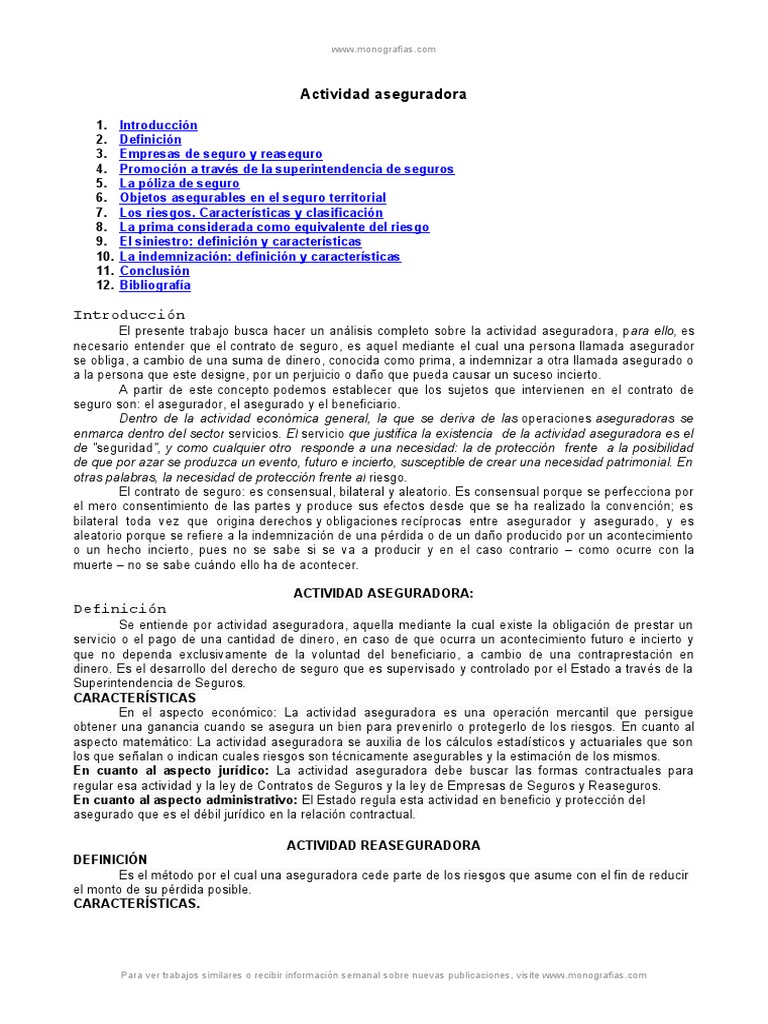 www.monografias.com

Actividad aseguradora

1. Introducción
2. Definición
3. Empresas de seguro y reaseguro
4. Promoción a través de la superintendencia de seguros
5. La póliza de seguro
6. Objetos asegurables en el seguro territorial
7. Los riesgos. Características y clasificación
8. La prima considerada como equivalente del riesgo
9. El siniestro: definición y características
10. La indemnización: definición y características
11. Conclusión
12. Bibliografía

Introducción

El presente trabajo busca hacer un análisis completo sobre la actividad aseguradora, para ello, es necesario entender que el contrato de seguro, es aquel mediante el cual una persona llamada asegurador se obliga, a cambio de una suma de dinero, conocida como prima, a indemnizar a otra llamada asegurado o a la persona que este designe, por un perjuicio o daño que pueda causar un suceso incierto.

A partir de este concepto podemos establecer que los sujetos que intervienen en el contrato de seguro son: el asegurador, el asegurado y el beneficiario.

Dentro de la actividad económica general, la que se deriva de las operaciones aseguradoras se enmarca dentro del sector servicios. El servicio que justifica la existencia de la actividad aseguradora es el de "seguridad", y como cualquier otro responde a una necesidad: la de protección frente a la posibilidad de que por azar se produzca un evento, futuro e incierto, susceptible de crear una necesidad patrimonial. En otras palabras, la necesidad de protección frente al riesgo.

El contrato de seguro: es consensual, bilateral y aleatorio. Es consensual porque se perfecciona por el mero consentimiento de las partes y produce sus efectos desde que se ha realizado la convención; es bilateral toda vez que origina derechos y obligaciones recíprocas entre asegurador y asegurado, y es aleatorio porque se refiere a la indemnización de una pérdida o de un daño producido por un acontecimiento o un hecho incierto, pues no se sabe si se va a producir y en el caso contrario – como ocurre con la muerte – no se sabe cuándo ello ha de acontecer.

ACTIVIDAD ASEGURADORA:

Definición

Se entiende por actividad aseguradora, aquella mediante la cual existe la obligación de prestar un servicio o el pago de una cantidad de dinero, en caso de que ocurra un acontecimiento futuro e incierto y que no dependa exclusivamente de la voluntad del beneficiario, a cambio de una contraprestación en dinero. Es el desarrollo del derecho de seguro que es supervisado y controlado por el Estado a través de la Superintendencia de Seguros.

CARACTERÍSTICAS

En el aspecto económico: La actividad aseguradora es una operación mercantil que persigue obtener una ganancia cuando se asegura un bien para prevenirlo o protegerlo de los riesgos. En cuanto al aspecto matemático: La actividad aseguradora se auxilia de los cálculos estadísticos y actuariales que son los que señalan o indican cuales riesgos son técnicamente asegurables y la estimación de los mismos.

En cuanto al aspecto jurídico: La actividad aseguradora debe buscar las formas contractuales para regular esa actividad y la ley de Contratos de Seguros y la ley de Empresas de Seguros y Reaseguros.

En cuanto al aspecto administrativo: El Estado regula esta actividad en beneficio y protección del asegurado que es el débil jurídico en la relación contractual.

ACTIVIDAD REASEGURADORA

DEFINICIÓN

Es el método por el cual una aseguradora cede parte de los riesgos que asume con el fin de reducir el monto de su pérdida posible.

CARACTERÍSTICAS.

Para ver trabajos similares o recibir información semanal sobre nuevas publicaciones, visite www.monografias.com